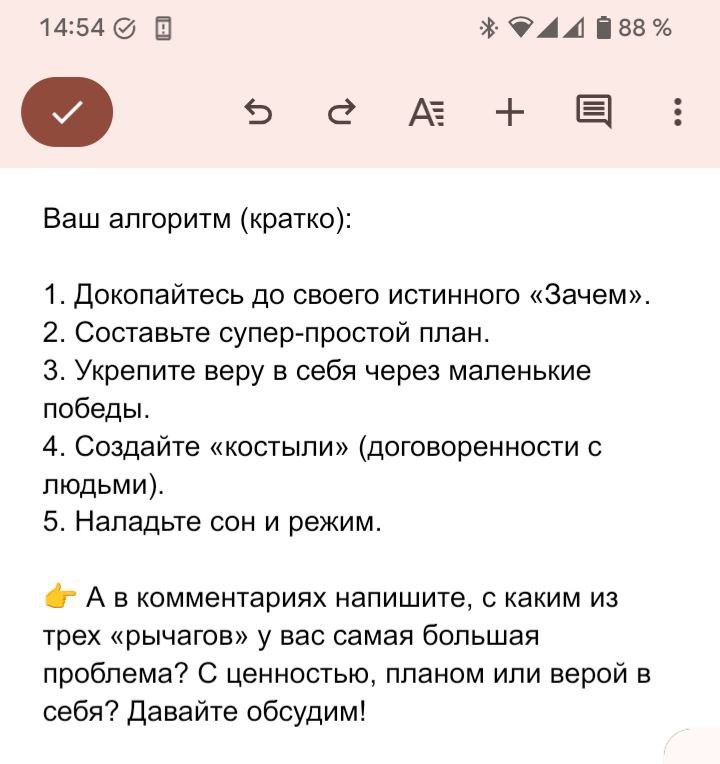 14:54

88 %

Ваш алгоритм (кратко):

1. Докопайтесь до своего истинного «Зачем».
2. Составьте супер-простой план.
3. Укрепите веру в себя через маленькие победы.
4. Создайте «костыли» (договоренности с людьми).
5. Наладьте сон и режим.

👉 А в комментариях напишите, с каким из трех «рычагов» у вас самая большая проблема? С ценностью, планом или верой в себя? Давайте обсудим!